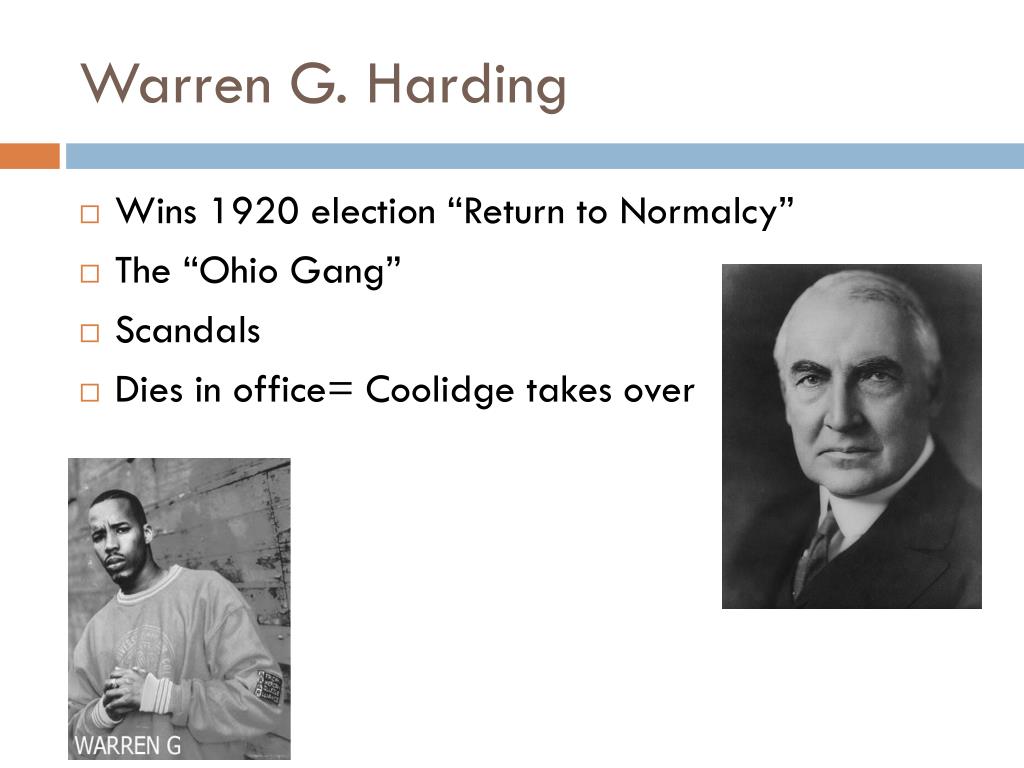 Warren G. Harding

☐ Wins 1920 election "Return to Normalcy"
☐ The "Ohio Gang"
☐ Scandals
☐ Dies in office= Coolidge takes over

WARREN G